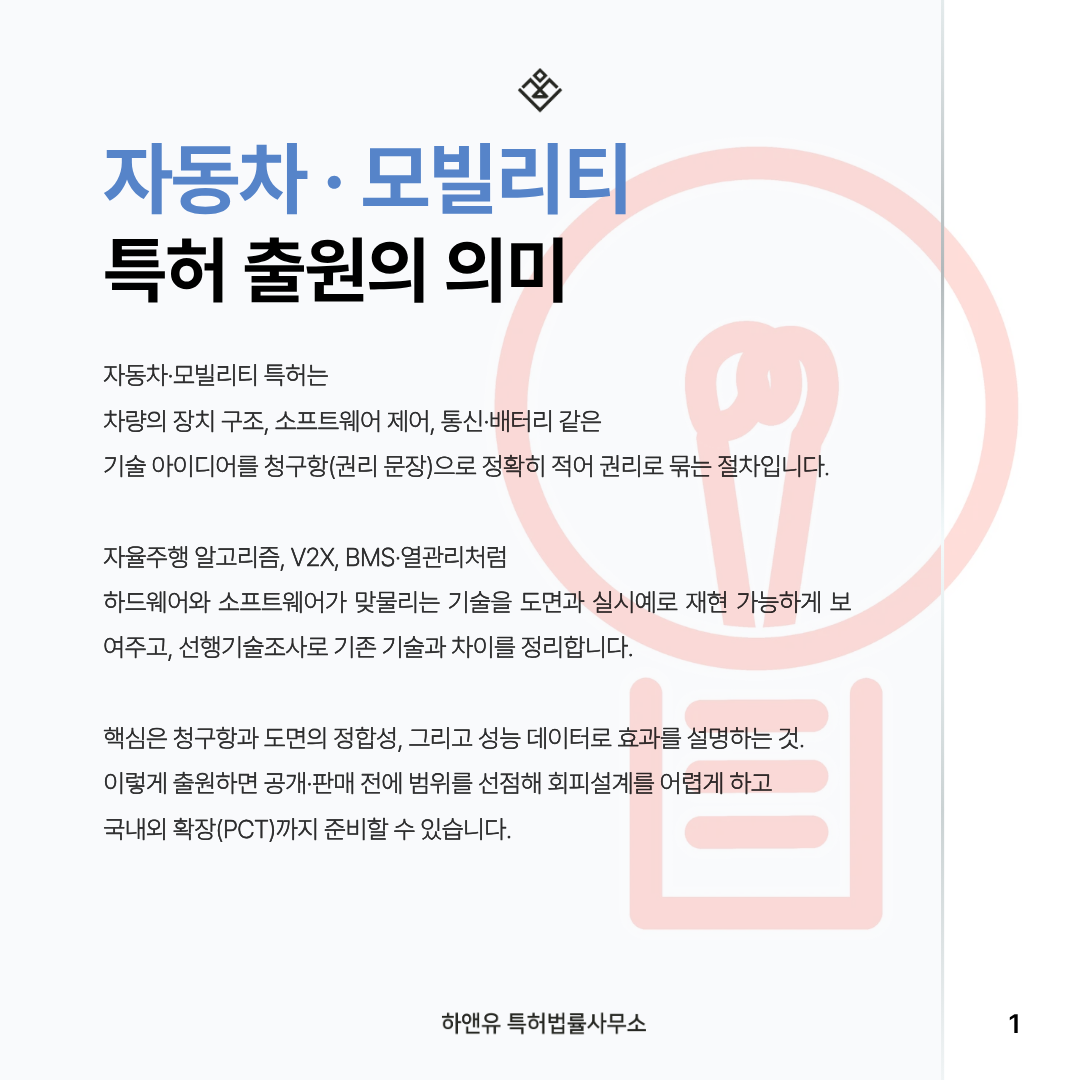 자동차 · 모빌리티
특허 출원의 의미

자동차·모빌리티 특허는
차량의 장치 구조, 소프트웨어 제어, 통신·배터리 같은
기술 아이디어를 청구항(권리 문장)으로 정확히 적어 권리로 묶는 절차입니다.

자율주행 알고리즘, V2X, BMS·열관리처럼
하드웨어와 소프트웨어가 맞물리는 기술을 도면과 실시예로 재현 가능하게 보여주고, 선행기술조사로 기존 기술과 차이를 정리합니다.

핵심은 청구항과 도면의 정합성, 그리고 성능 데이터로 효과를 설명하는 것.
이렇게 출원하면 공개·판매 전에 범위를 선점해 회피설계를 어렵게 하고
국내외 확장(PCT)까지 준비할 수 있습니다.

하앤유 특허법률사무소

1